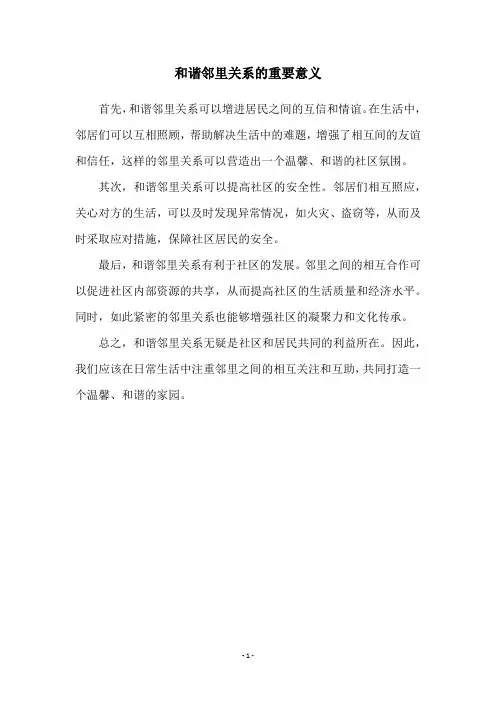 和谐邻里关系的重要意义

首先，和谐邻里关系可以增进居民之间的互信和情谊。在生活中，邻居们可以互相照顾，帮助解决生活中的难题，增强了相互间的友谊和信任，这样的邻里关系可以营造出一个温馨、和谐的社区氛围。

其次，和谐邻里关系可以提高社区的安全性。邻居们相互照应，关心对方的生活，可以及时发现异常情况，如火灾、盗窃等，从而及时采取应对措施，保障社区居民的安全。

最后，和谐邻里关系有利于社区的发展。邻里之间的相互合作可以促进社区内部资源的共享，从而提高社区的生活质量和经济水平。同时，如此紧密的邻里关系也能够增强社区的凝聚力和文化传承。

总之，和谐邻里关系无疑是社区和居民共同的利益所在。因此，我们应该在日常生活中注重邻里之间的相互关注和互助，共同打造一个温馨、和谐的家园。

- 1 -